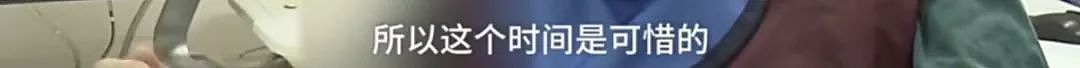 所以这个时间是可惜的